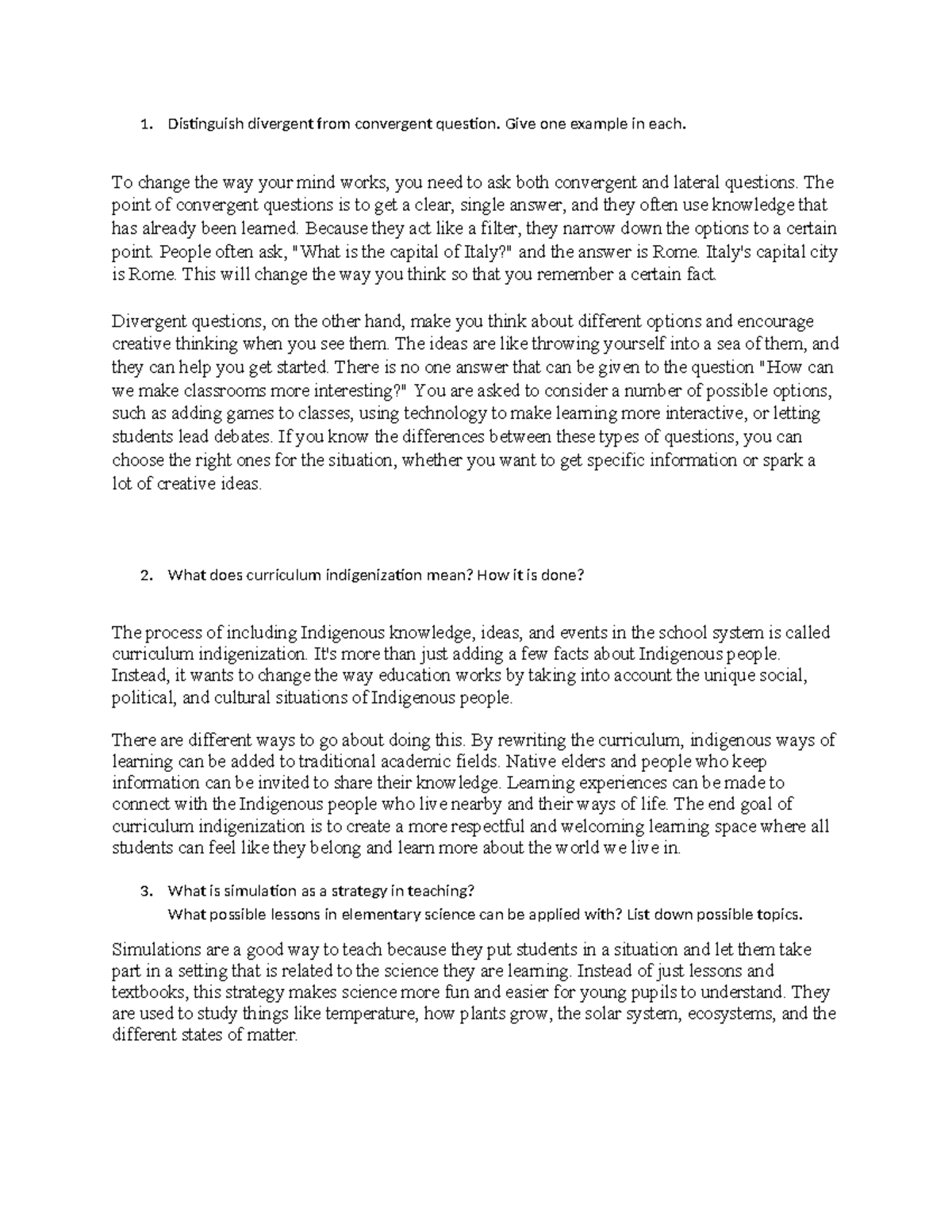 1. Distinguish divergent from convergent question. Give one example in each.

To change the way your mind works, you need to ask both convergent and lateral questions. The point of convergent questions is to get a clear, single answer, and they often use knowledge that has already been learned. Because they act like a filter, they narrow down the options to a certain point. People often ask, "What is the capital of Italy?" and the answer is Rome. Italy's capital city is Rome. This will change the way you think so that you remember a certain fact.

Divergent questions, on the other hand, make you think about different options and encourage creative thinking when you see them. The ideas are like throwing yourself into a sea of them, and they can help you get started. There is no one answer that can be given to the question "How can we make classrooms more interesting?" You are asked to consider a number of possible options, such as adding games to classes, using technology to make learning more interactive, or letting students lead debates. If you know the differences between these types of questions, you can choose the right ones for the situation, whether you want to get specific information or spark a lot of creative ideas.

2. What does curriculum indigenization mean? How it is done?

The process of including Indigenous knowledge, ideas, and events in the school system is called curriculum indigenization. It's more than just adding a few facts about Indigenous people. Instead, it wants to change the way education works by taking into account the unique social, political, and cultural situations of Indigenous people.

There are different ways to go about doing this. By rewriting the curriculum, indigenous ways of learning can be added to traditional academic fields. Native elders and people who keep information can be invited to share their knowledge. Learning experiences can be made to connect with the Indigenous people who live nearby and their ways of life. The end goal of curriculum indigenization is to create a more respectful and welcoming learning space where all students can feel like they belong and learn more about the world we live in.

3. What is simulation as a strategy in teaching?
What possible lessons in elementary science can be applied with? List down possible topics.

Simulations are a good way to teach because they put students in a situation and let them take part in a setting that is related to the science they are learning. Instead of just lessons and textbooks, this strategy makes science more fun and easier for young pupils to understand. They are used to study things like temperature, how plants grow, the solar system, ecosystems, and the different states of matter.